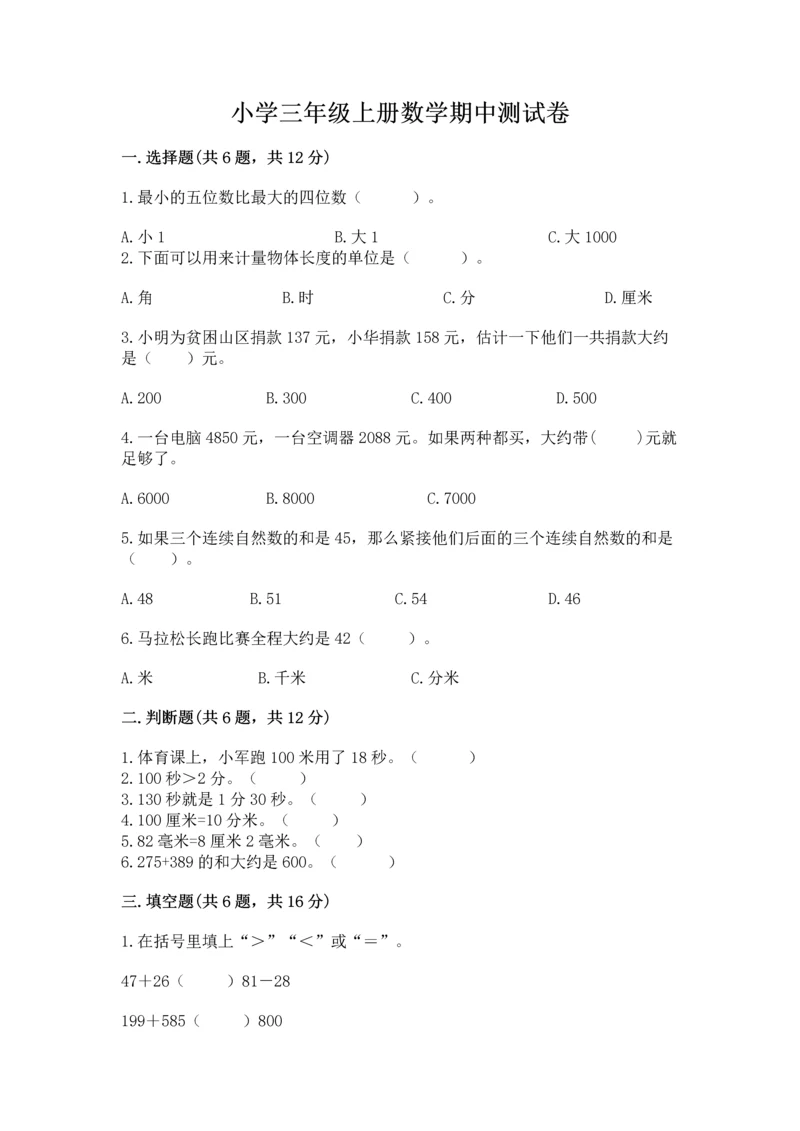 小学三年级上册数学期中测试卷

一.选择题(共6题，共12分)

1.最小的五位数比最大的四位数（　　）。

A.小1　　B.大1　　C.大1000

2.下面可以用来计量物体长度的单位是（　　）。

A.角　　B.时　　C.分　　D.厘米

3.小明为贫困山区捐款137元，小华捐款158元，估计一下他们一共捐款大约是（　　）元。

A.200　　B.300　　C.400　　D.500

4.一台电脑4850元，一台空调器2088元。如果两种都买，大约带(　　)元就足够了。

A.6000　　B.8000　　C.7000

5.如果三个连续自然数的和是45，那么紧接他们后面的三个连续自然数的和是（　　）。

A.48　　B.51　　C.54　　D.46

6.马拉松长跑比赛全程大约是42（　　）。

A.米　　B.千米　　C.分米

二.判断题(共6题，共12分)

1.体育课上，小军跑100米用了18秒。（　　）
2.100秒>2分。（　　）
3.130秒就是1分30秒。（　　）
4.100厘米=10分米。（　　）
5.82毫米=8厘米2毫米。（　　）
6.275+389的和大约是600。（　　）

三.填空题(共6题，共16分)

1.在括号里填上“＞”“＜”或“＝”。

47＋26（　　）81－28

199＋585（　　）800